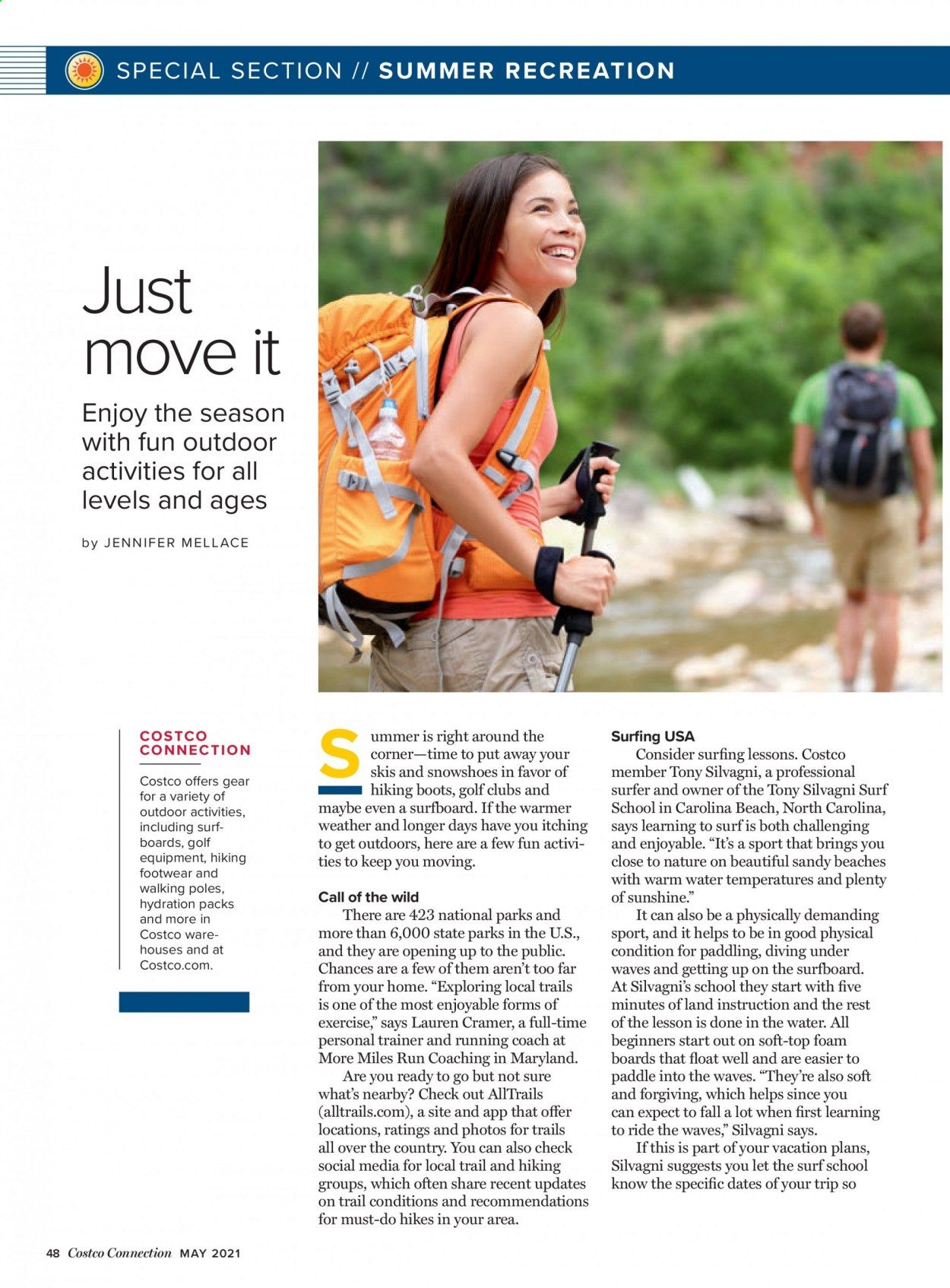 SPECIAL SECTION // SUMMER RECREATION

Just move it

Enjoy the season with fun outdoor activities for all levels and ages

by JENNIFER MELLACE

COSTCO CONNECTION

Costco offers gear for a variety of outdoor activities, including surfboards, golf equipment, hiking footwear and walking poles, hydration packs and more in Costco warehouses and at Costco.com.

Summer is right around the corner—time to put away your skis and snowshoes in favor of hiking boots, golf clubs and maybe even a surfboard. If the warmer weather and longer days have you itching to get outdoors, here are a few fun activities to keep you moving.

Call of the wild

There are 423 national parks and more than 6,000 state parks in the U.S., and they are opening up to the public. Chances are a few of them aren't too far from your home. "Exploring local trails is one of the most enjoyable forms of exercise," says Lauren Cramer, a full-time personal trainer and running coach at More Miles Run Coaching in Maryland.

Are you ready to go but not sure what's nearby? Check out AllTrails (alltrails.com), a site and app that offer locations, ratings and photos for trails all over the country. You can also check social media for local trail and hiking groups, which often share recent updates on trail conditions and recommendations for must-do hikes in your area.

Surfing USA

Consider surfing lessons. Costco member Tony Silvagni, a professional surfer and owner of the Tony Silvagni Surf School in Carolina Beach, North Carolina, says learning to surf is both challenging and enjoyable. "It's a sport that brings you close to nature on beautiful sandy beaches with warm water temperatures and plenty of sunshine."

It can also be a physically demanding sport, and it helps to be in good physical condition for paddling, diving under waves and getting up on the surfboard. At Silvagni's school they start with five minutes of land instruction and the rest of the lesson is done in the water. All beginners start out on soft-top foam boards that float well and are easier to paddle into the waves. "They're also soft and forgiving, which helps since you can expect to fall a lot when first learning to ride the waves," Silvagni says.

If this is part of your vacation plans, Silvagni suggests you let the surf school know the specific dates of your trip so

48 Costco Connection MAY 2021